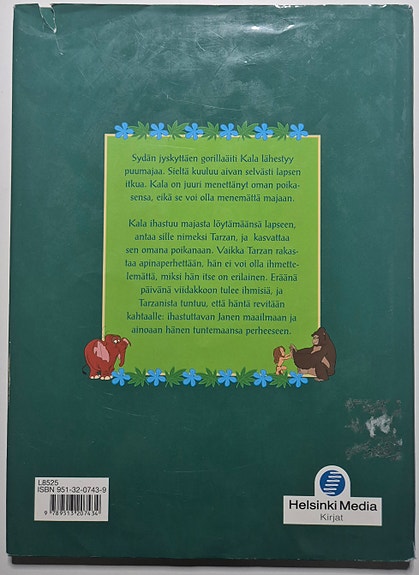 Sydän jyskyttäen gorillaäiti Kala lähestyy puumajaa. Sieltä kuuluu aivan selvästi lapsen itkua. Kala on juuri menettänyt oman poikasensa, eikä se voi olla menemättä majaan.

Kala ihastuu majasta löytämäänsä lapseen, antaa sille nimeksi Tarzan, ja kasvattaa sen omana poikanaan. Vaikka Tarzan rakastaa apinaperhettään, hän ei voi olla ihmettelemättä, miksi hän itse on erilainen. Eräänä päivänä viidakkoon tulee ihmisiä, ja Tarzanista tuntuu, että häntä revitään kahtaalle: ihastuttavan Janen maailmaan ja ainoaan hänen tuntemaansa perheeseen.

L8525
ISBN 951-32-0743-9
9 789513 207434

Helsinki Media
Kirjat